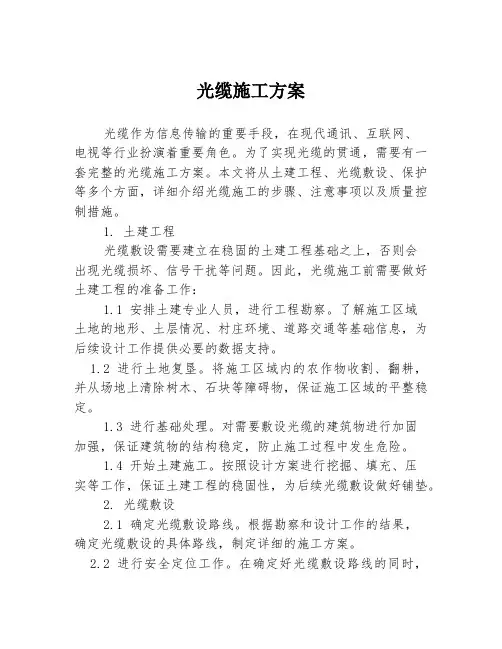 光缆施工方案

光缆作为信息传输的重要手段，在现代通讯、互联网、电视等行业扮演着重要角色。为了实现光缆的贯通，需要有一套完整的光缆施工方案。本文将从土建工程、光缆敷设、保护等多个方面，详细介绍光缆施工的步骤、注意事项以及质量控制措施。

1. 土建工程

光缆敷设需要建立在稳固的土建工程基础之上，否则会出现光缆损坏、信号干扰等问题。因此，光缆施工前需要做好土建工程的准备工作：

1.1 安排土建专业人员，进行工程勘察。了解施工区域土地的地形、土层情况、村庄环境、道路交通等基础信息，为后续设计工作提供必要的数据支持。

1.2 进行土地复垦。将施工区域内的农作物收割、翻耕，并从场地上清除树木、石块等障碍物，保证施工区域的平整稳定。

1.3 进行基础处理。对需要敷设光缆的建筑物进行加固加强，保证建筑物的结构稳定，防止施工过程中发生危险。

1.4 开始土建施工。按照设计方案进行挖掘、填充、压实等工作，保证土建工程的稳固性，为后续光缆敷设做好铺垫。

2. 光缆敷设

2.1 确定光缆敷设路线。根据勘察和设计工作的结果，确定光缆敷设的具体路线，制定详细的施工方案。

2.2 进行安全定位工作。在确定好光缆敷设路线的同时，